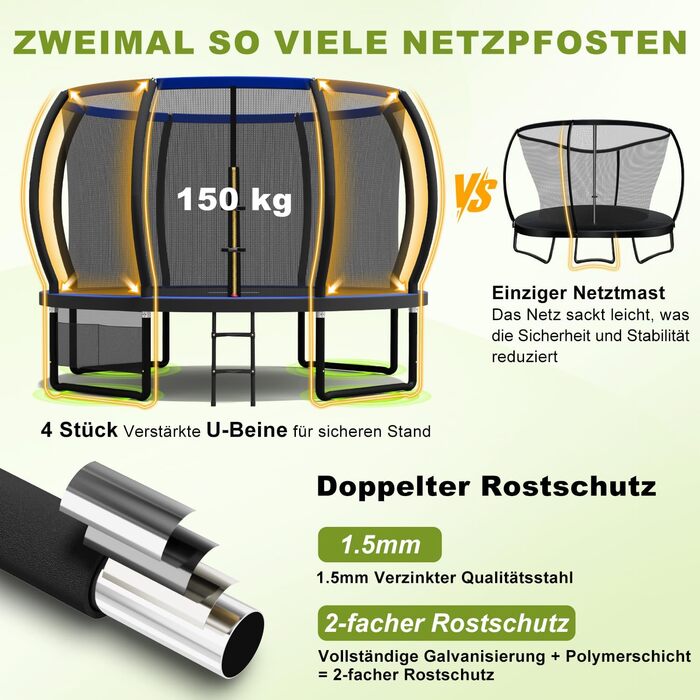 ZWEIMAL SO VIELE NETZPFOSTEN

150 kg

VS

Einziger Netztmast
Das Netz sackt leicht, was die Sicherheit und Stabilität reduziert

4 Stück Verstärkte U-Beine für sicheren Stand

Doppelter Rostschutz

1.5mm

1.5mm Verzinkter Qualitätsstahl

2-facher Rostschutz

Vollständige Galvanisierung + Polymerschicht = 2-facher Rostschutz